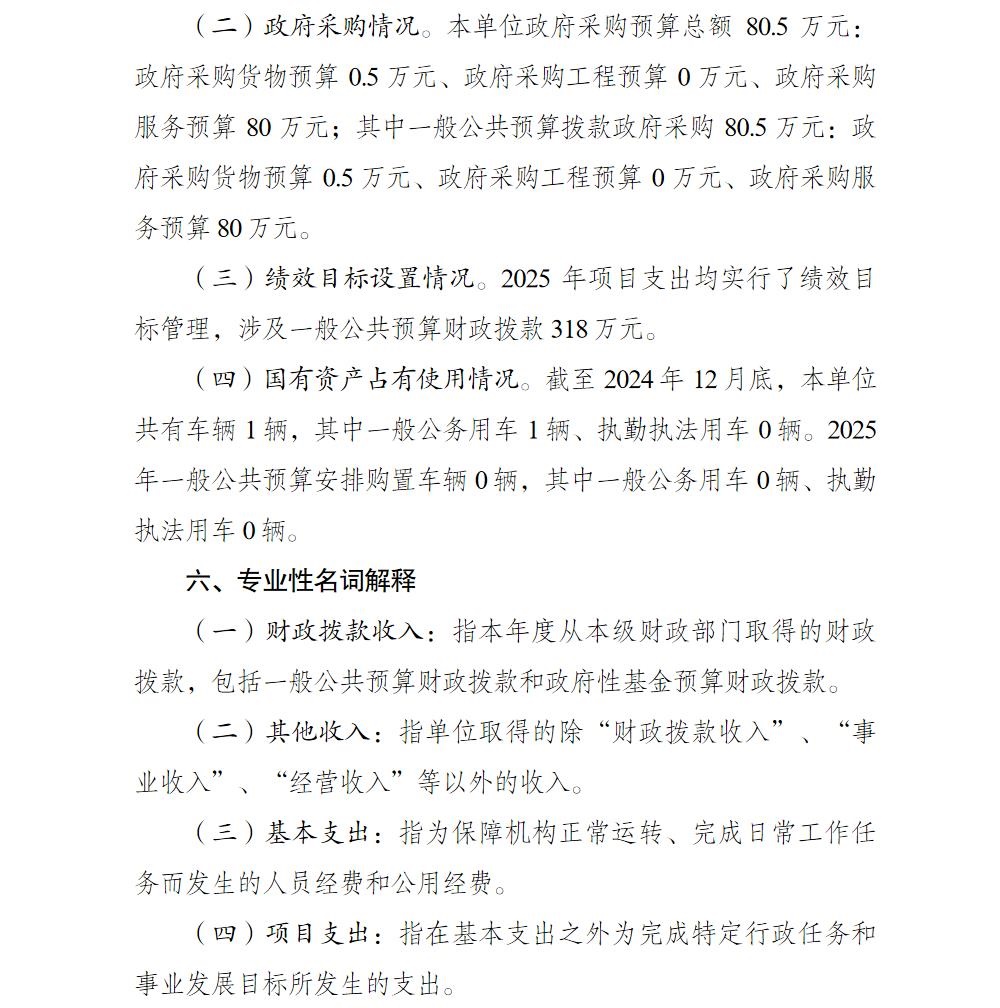 （二）政府采购情况。本单位政府采购预算总额 80.5 万元：政府采购货物预算 0.5 万元、政府采购工程预算 0 万元、政府采购服务预算 80 万元；其中一般公共预算拨款政府采购 80.5 万元：政府采购货物预算 0.5 万元、政府采购工程预算 0 万元、政府采购服务预算 80 万元。

（三）绩效目标设置情况。2025 年项目支出均实行了绩效目标管理，涉及一般公共预算财政拨款 318 万元。

（四）国有资产占有使用情况。截至 2024 年 12 月底，本单位共有车辆 1 辆，其中一般公务用车 1 辆、执勤执法用车 0 辆。2025 年一般公共预算安排购置车辆 0 辆，其中一般公务用车 0 辆、执勤执法用车 0 辆。

六、专业性名词解释

（一）财政拨款收入：指本年度从本级财政部门取得的财政拨款，包括一般公共预算财政拨款和政府性基金预算财政拨款。

（二）其他收入：指单位取得的除“财政拨款收入”、“事业收入”、“经营收入”等以外的收入。

（三）基本支出：指为保障机构正常运转、完成日常工作任务而发生的人员经费和公用经费。

（四）项目支出：指在基本支出之外为完成特定行政任务和事业发展目标所发生的支出。